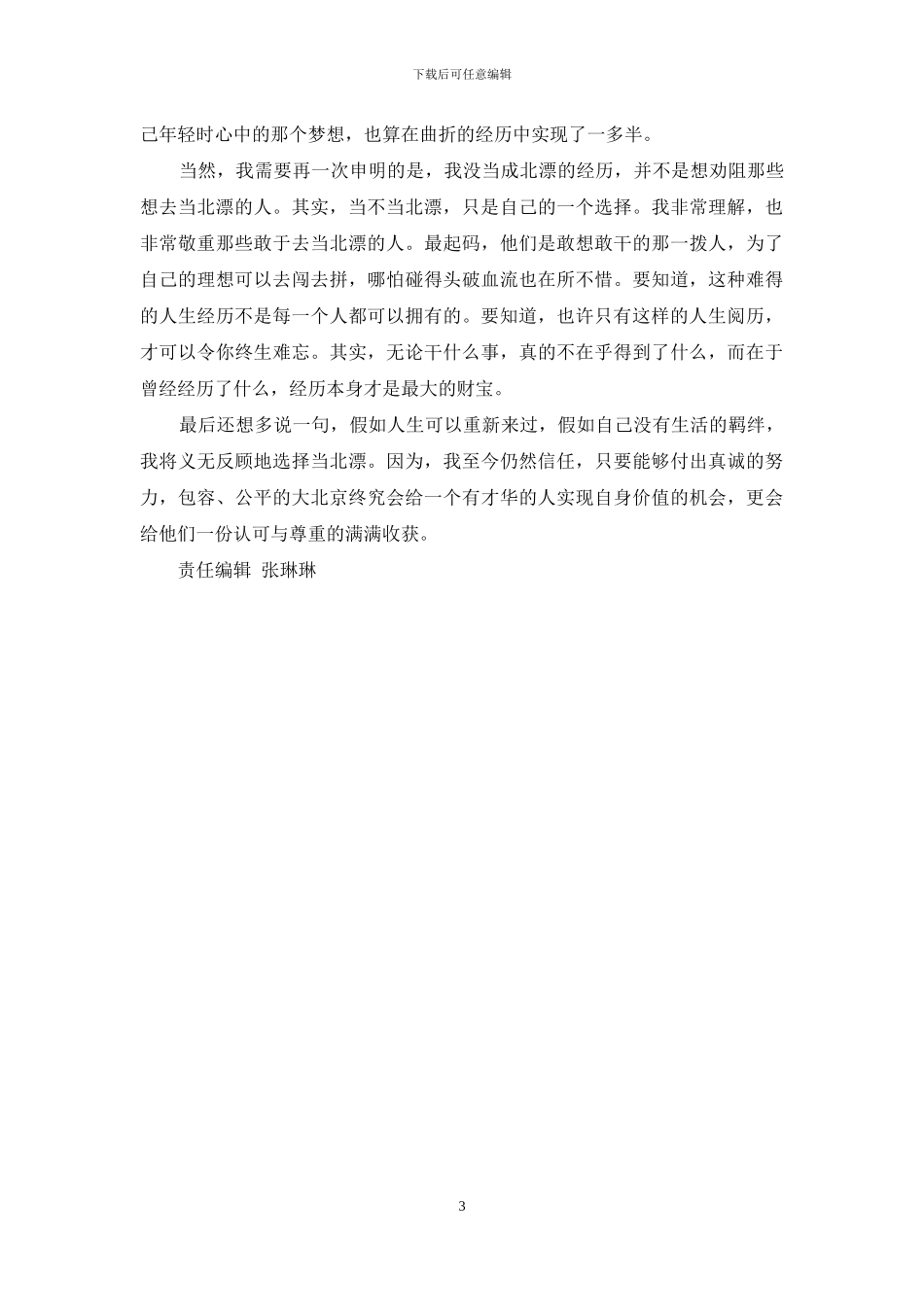 下载后可任意编辑

己年轻时心中的那个梦想，也算在曲折的经历中实现了一多半。

当然，我需要再一次申明的是，我没当成北漂的经历，并不是想劝阻那些想去当北漂的人。其实，当不当北漂，只是自己的一个选择。我非常理解，也非常敬重那些敢于去当北漂的人。最起码，他们是敢想敢干的那一拨人，为了自己的理想可以去闯去拼，哪怕碰得头破血流也在所不惜。要知道，这种难得的人生经历不是每一个人都可以拥有的。要知道，也许只有这样的人生阅历，才可以令你终生难忘。其实，无论干什么事，真的不在乎得到了什么，而在于曾经经历了什么，经历本身才是最大的财宝。

最后还想多说一句，假如人生可以重新来过，假如自己没有生活的羁绊，我将义无反顾地选择当北漂。因为，我至今仍然信任，只要能够付出真诚的努力，包容、公平的大北京终究会给一个有才华的人实现自身价值的机会，更会给他们一份认可与尊重的满满收获。

责任编辑 张琳琳

3